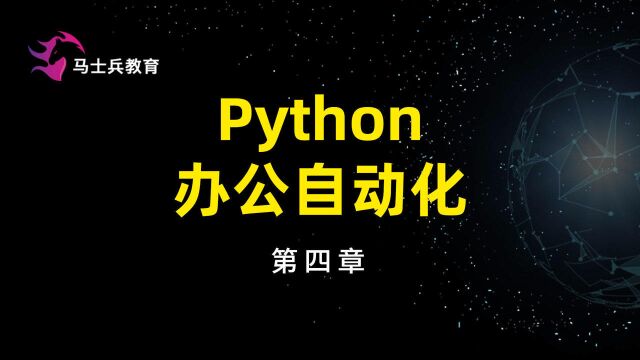 马士兵教育

Python
办公自动化

第四章